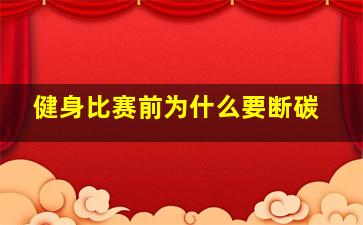 健身比赛前为什么要断碳